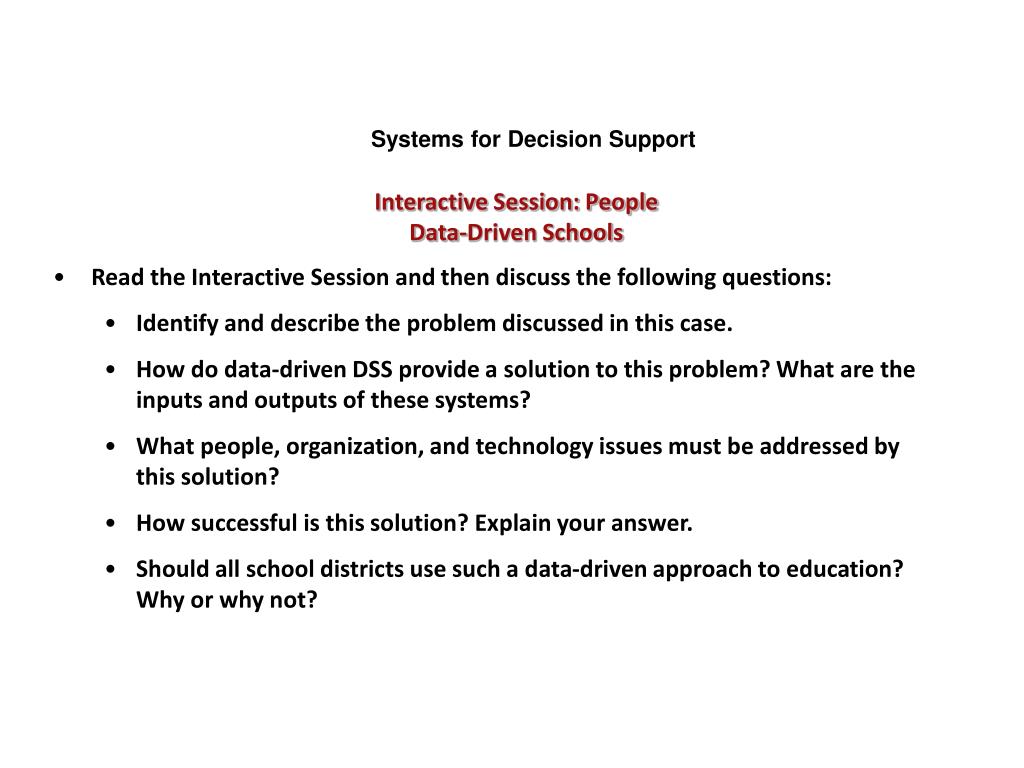 Systems for Decision Support

Interactive Session: People
Data-Driven Schools

• Read the Interactive Session and then discuss the following questions:
  • Identify and describe the problem discussed in this case.
  • How do data-driven DSS provide a solution to this problem? What are the inputs and outputs of these systems?
  • What people, organization, and technology issues must be addressed by this solution?
  • How successful is this solution? Explain your answer.
  • Should all school districts use such a data-driven approach to education? Why or why not?